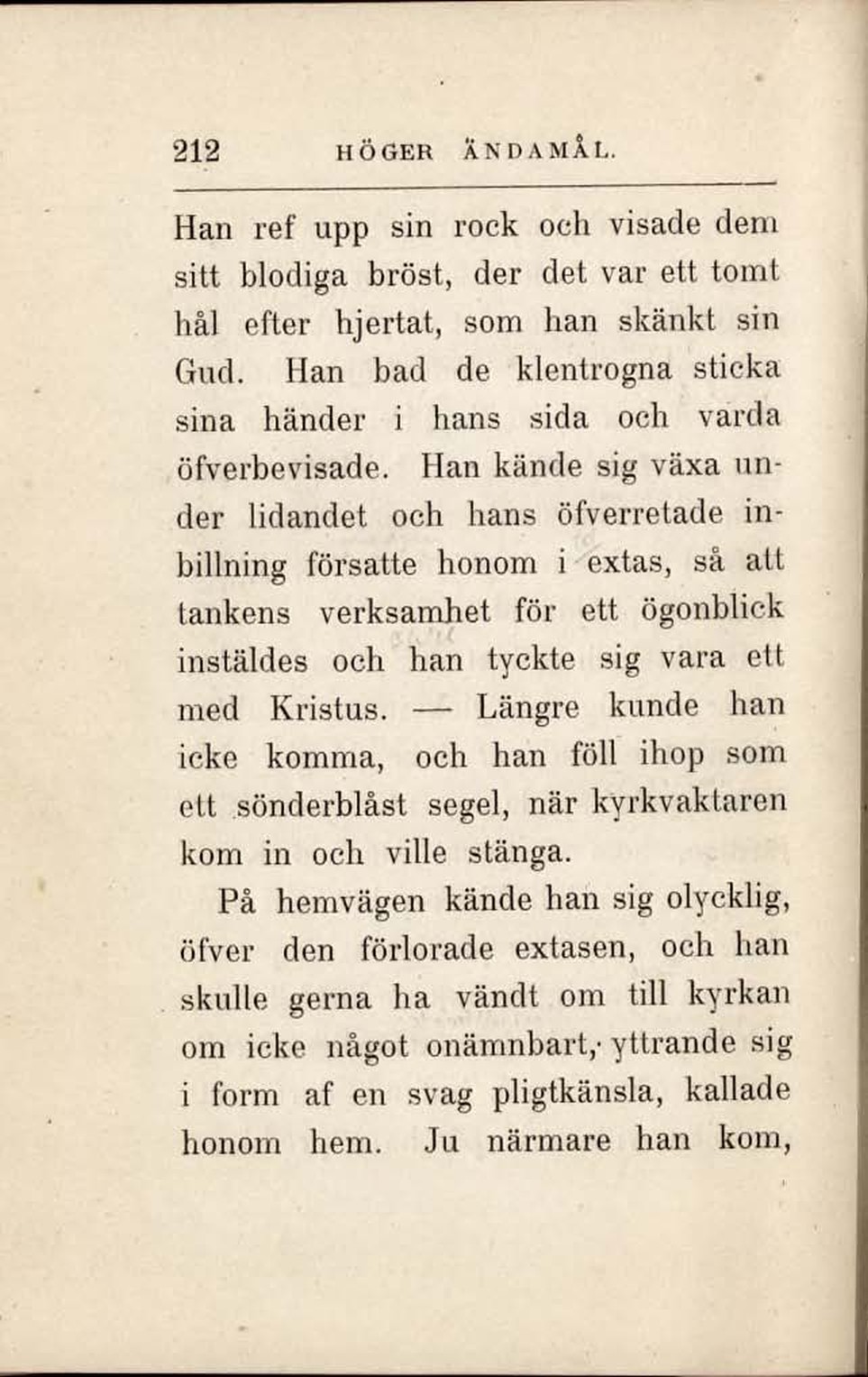 212 HÖGER ÄNDAMÅL.

Han ref upp sin rock och visade dem sitt blodiga bröst, der det var ett tomt hål efter hjertat, som han skänkt sin Gud. Han bad de klentrogna sticka sina händer i hans sida och varda öfverbevisade. Han kände sig växa under lidandet och hans öfverretade inbillning försatte honom i extas, så att tankens verksamhet för ett ögonblick instäldes och han tyckte sig vara ett med Kristus. — Längre kunde han icke komma, och han föll ihop som ett sönderblåst segel, när kyrkvaktaren kom in och ville stänga.

På hemvägen kände han sig olycklig, öfver den förlorade extasen, och han skulle gerna ha vändt om till kyrkan om icke något onämnbart, yttrande sig i form af en svag pligtkänsla, kallade honom hem. Ju närmare han kom,